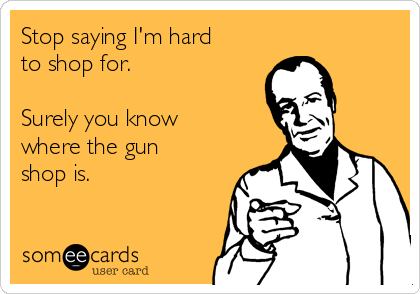 Stop saying I'm hard to shop for.

Surely you know where the gun shop is.

someecards
user card